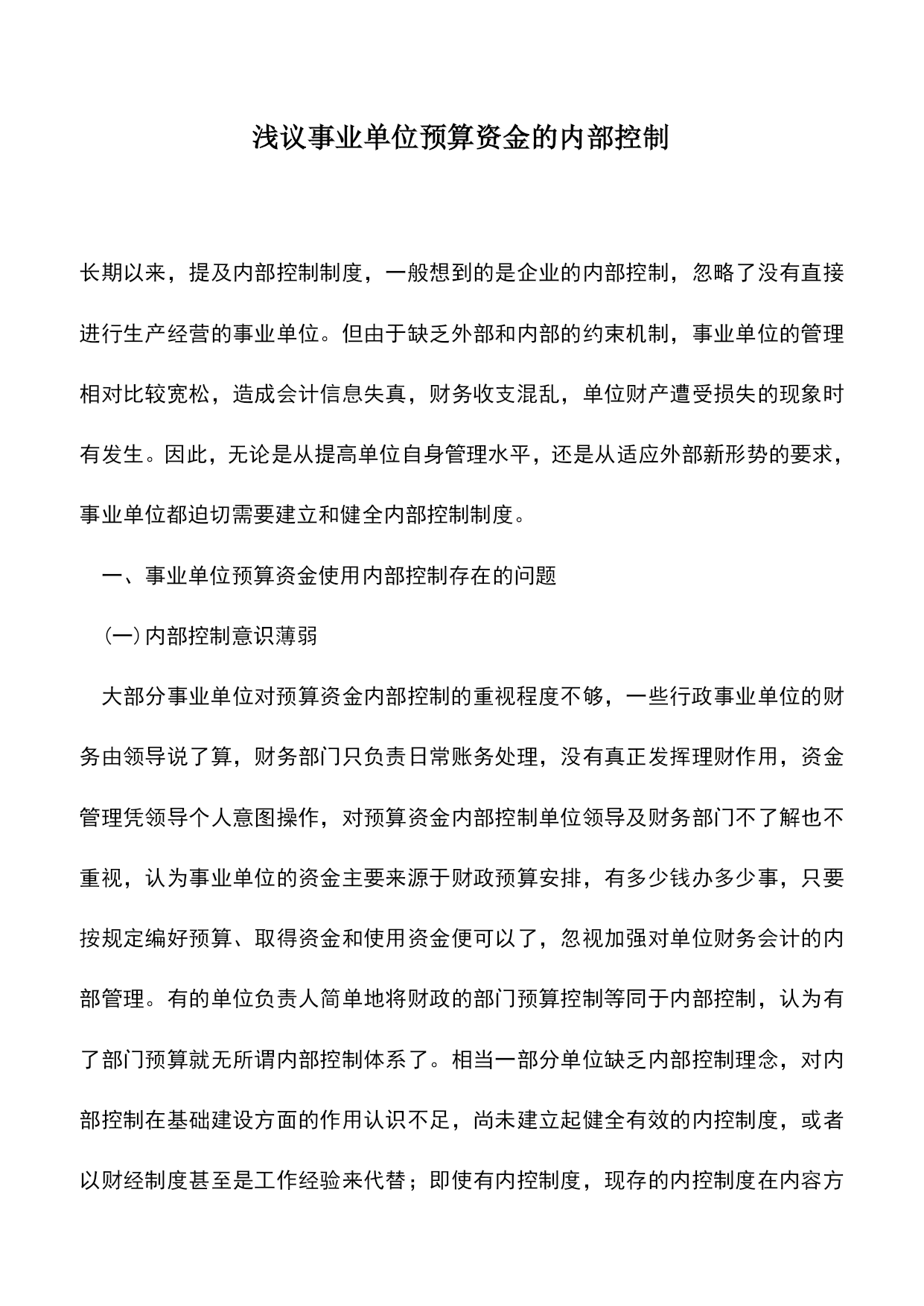 浅议事业单位预算资金的内部控制

长期以来，提及内部控制制度，一般想到的是企业的内部控制，忽略了没有直接进行生产经营的事业单位。但由于缺乏外部和内部的约束机制，事业单位的管理相对比较宽松，造成会计信息失真，财务收支混乱，单位财产遭受损失的现象时有发生。因此，无论是从提高单位自身管理水平，还是从适应外部新形势的要求，事业单位都迫切需要建立和健全内部控制制度。

一、事业单位预算资金使用内部控制存在的问题

（一）内部控制意识薄弱

大部分事业单位对预算资金内部控制的重视程度不够，一些行政事业单位的财务由领导说了算，财务部门只负责日常账务处理，没有真正发挥理财作用，资金管理凭领导个人意图操作，对预算资金内部控制单位领导及财务部门不了解也不重视，认为事业单位的资金主要来源于财政预算安排，有多少钱办多少事，只要按规定编好预算、取得资金和使用资金便可以了，忽视加强对单位财务会计的内部管理。有的单位负责人简单地将财政的部门预算控制等同于内部控制，认为有了部门预算就无所谓内部控制体系了。相当一部分单位缺乏内部控制理念，对内部控制在基础建设方面的作用认识不足，尚未建立起健全有效的内控制度，或者以财经制度甚至是工作经验来代替；即使有内控制度，现存的内控制度在内容方